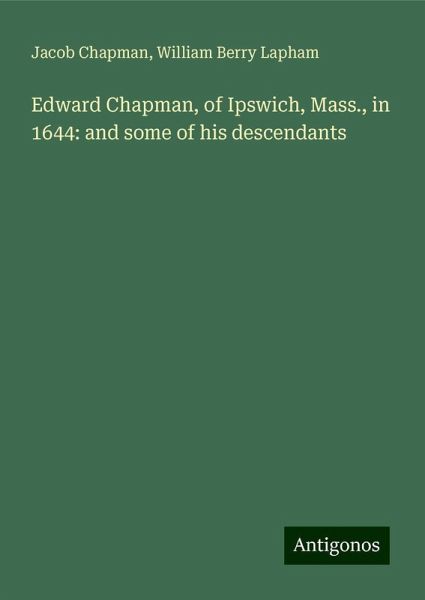 Jacob Chapman, William Berry Lapham

Edward Chapman, of Ipswich, Mass., in 1644: and some of his descendants

Antigonos